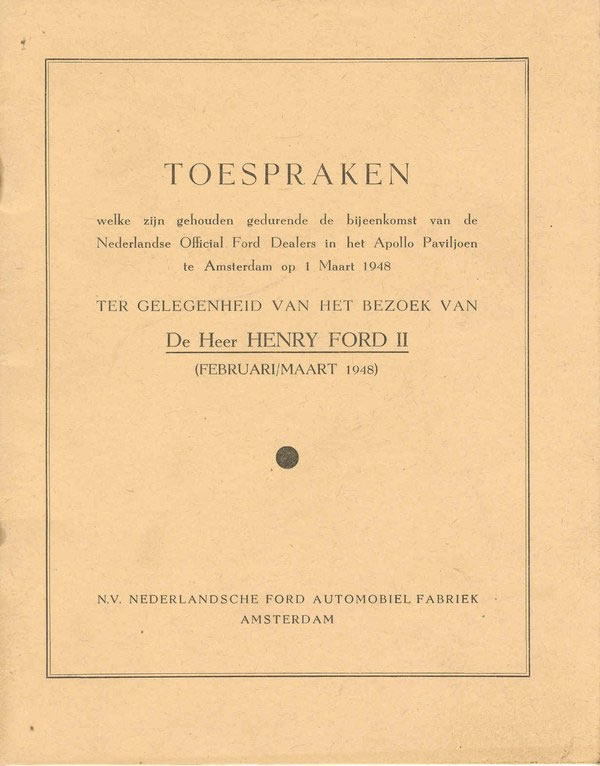 TOESPRAKEN

welke zijn gehouden gedurende de bijeenkomst van de Nederlandse Official Ford Dealers in het Apollo Paviljoen te Amsterdam op 1 Maart 1948

TER GELEGENHEID VAN HET BEZOEK VAN

De Heer HENRY FORD II

(FEBRUARI/MAART 1948)

N.V. NEDERLANDSCHE FORD AUTOMOBIEL FABRIEK
AMSTERDAM